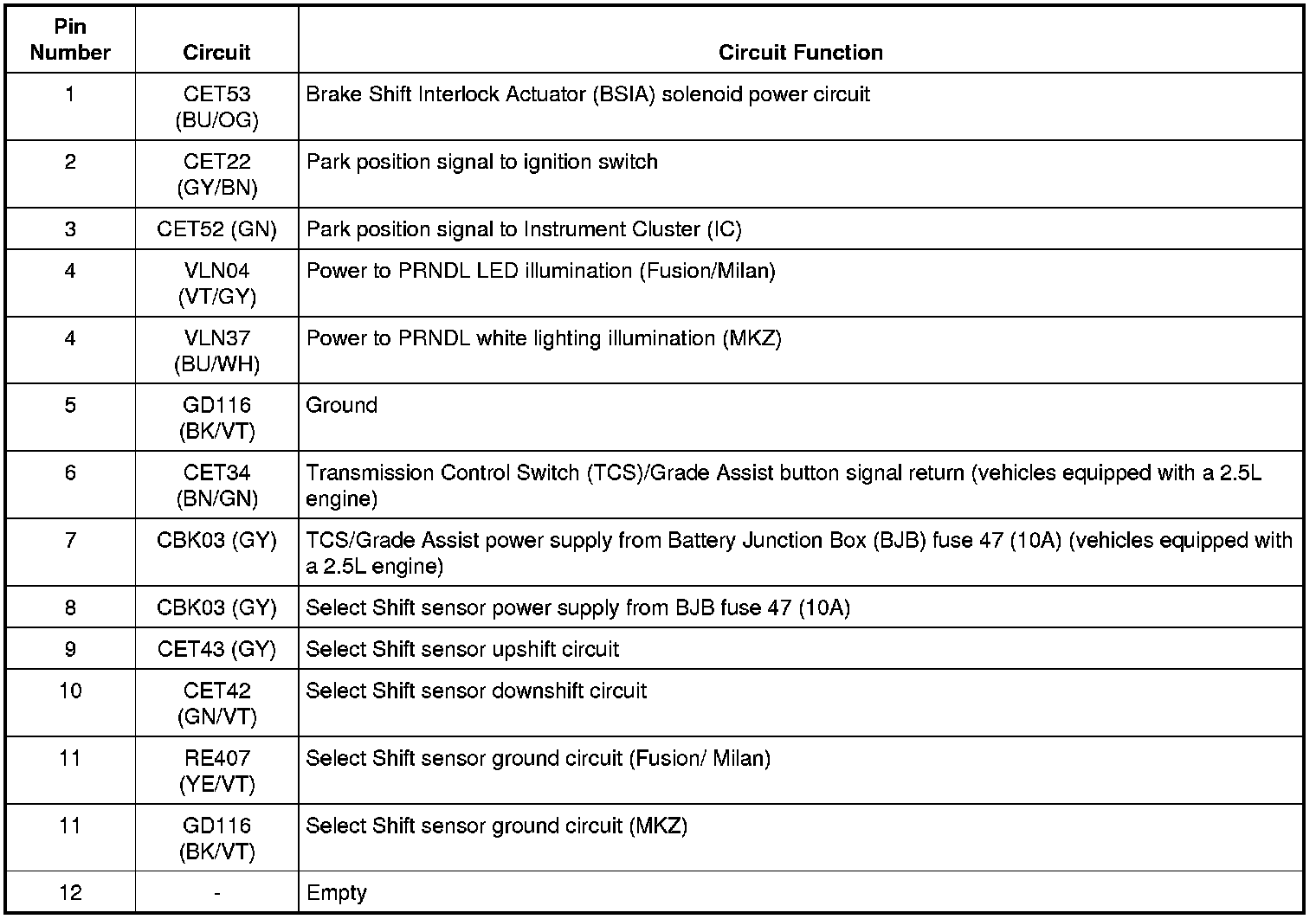 | Pin Number | Circuit | Circuit Function |
|---|---|---|
| 1 | CET53 (BU/OG) | Brake Shift Interlock Actuator (BSIA) solenoid power circuit |
| 2 | CET22 (GY/BN) | Park position signal to ignition switch |
| 3 | CET52 (GN) | Park position signal to Instrument Cluster (IC) |
| 4 | VLN04 (VT/GY) | Power to PRNDL LED illumination (Fusion/Milan) |
| 4 | VLN37 (BU/WH) | Power to PRNDL white lighting illumination (MKZ) |
| 5 | GD116 (BK/VT) | Ground |
| 6 | CET34 (BN/GN) | Transmission Control Switch (TCS)/Grade Assist button signal return (vehicles equipped with a 2.5L engine) |
| 7 | CBK03 (GY) | TCS/Grade Assist power supply from Battery Junction Box (BJB) fuse 47 (10A) (vehicles equipped with a 2.5L engine) |
| 8 | CBK03 (GY) | Select Shift sensor power supply from BJB fuse 47 (10A) |
| 9 | CET43 (GY) | Select Shift sensor upshift circuit |
| 10 | CET42 (GN/VT) | Select Shift sensor downshift circuit |
| 11 | RE407 (YE/VT) | Select Shift sensor ground circuit (Fusion/ Milan) |
| 11 | GD116 (BK/VT) | Select Shift sensor ground circuit (MKZ) |
| 12 | - | Empty |